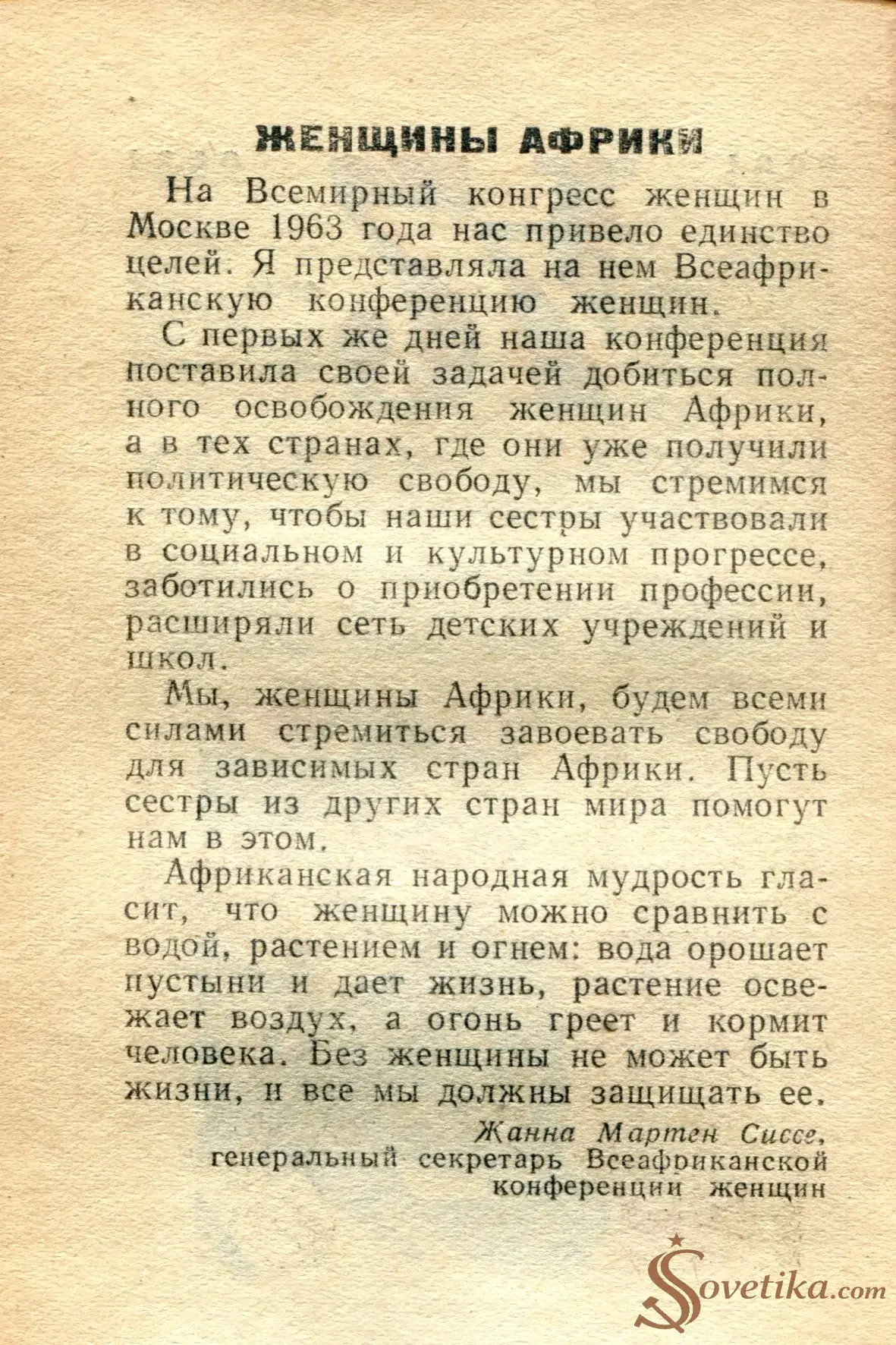 ЖЕНЩИНЫ АФРИКИ

На Всемирный конгресс женщин в Москве 1963 года нас привело единство целей. Я представляла на нем Всеафриканскую конференцию женщин.

С первых же дней наша конференция поставила своей задачей добиться полного освобождения женщин Африки, а в тех странах, где они уже получили политическую свободу, мы стремимся к тому, чтобы наши сестры участвовали в социальном и культурном прогрессе, заботились о приобретении профессии, расширяли сеть детских учреждений и школ.

Мы, женщины Африки, будем всеми силами стремиться завоевать свободу для зависимых стран Африки. Пусть сестры из других стран мира помогут нам в этом.

Африканская народная мудрость гласит, что женщину можно сравнить с водой, растением и огнем: вода орошает пустыни и дает жизнь, растение освежает воздух, а огонь греет и кормит человека. Без женщины не может быть жизни, и все мы должны защищать ее.

Жанна Мартен Сиссе,
генеральный секретарь Всеафриканской конференции женщин

Sovetika.com